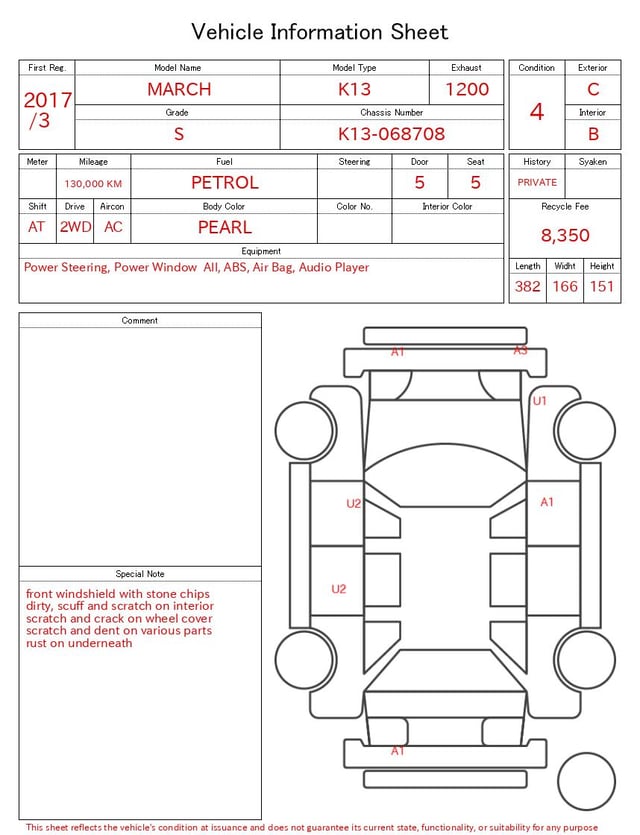 Vehicle Information Sheet

| First Reg. | Model Name | Model Type | Exhaust |
|---|---|---|---|
| 2017 /3 | MARCH | K13 | 1200 |
| | Grade | Chassis Number | |
| | S | K13-068708 | |

| Condition | Exterior |
|---|---|
| 4 | C |
| | Interior |
| | B |

| Meter | Mileage | Fuel | Steering | Door | Seat |
|---|---|---|---|---|---|
| | 130,000 KM | PETROL | | 5 | 5 |

| Shift | Drive | Aircon | Body Color | Color No. | Interior Color |
|---|---|---|---|---|---|
| AT | 2WD | AC | PEARL | | |

Equipment
Power Steering, Power Window All, ABS, Air Bag, Audio Player

| History | Syaken |
|---|---|
| PRIVATE | |

Recycle Fee
8,350

| Length | Widht | Height |
|---|---|---|
| 382 | 166 | 151 |

Comment

Special Note
front windshield with stone chips
dirty, scuff and scratch on interior
scratch and crack on wheel cover
scratch and dent on various parts
rust on underneath

A1 A3 U1 U2 A1 U2 A1

This sheet reflects the vehicle's condition at issuance and does not guarantee its current state, functionality, or suitability for any purpose